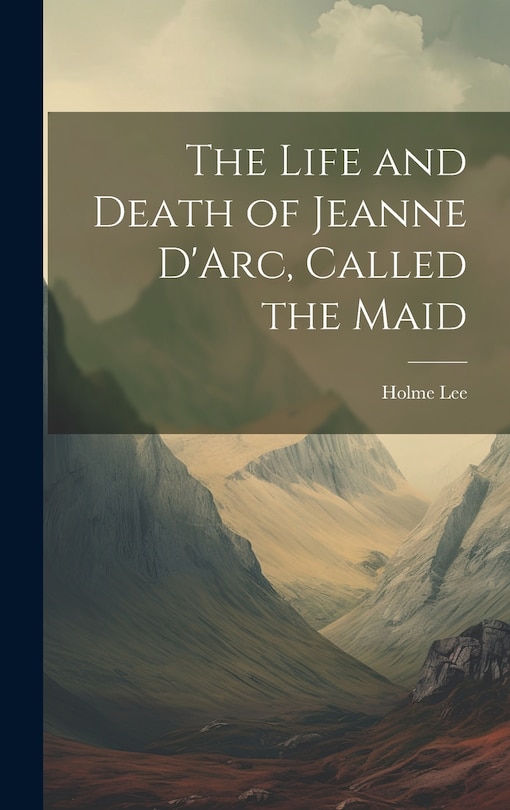 The Life and Death of Jeanne D'Arc, Called the Maid

Holme Lee